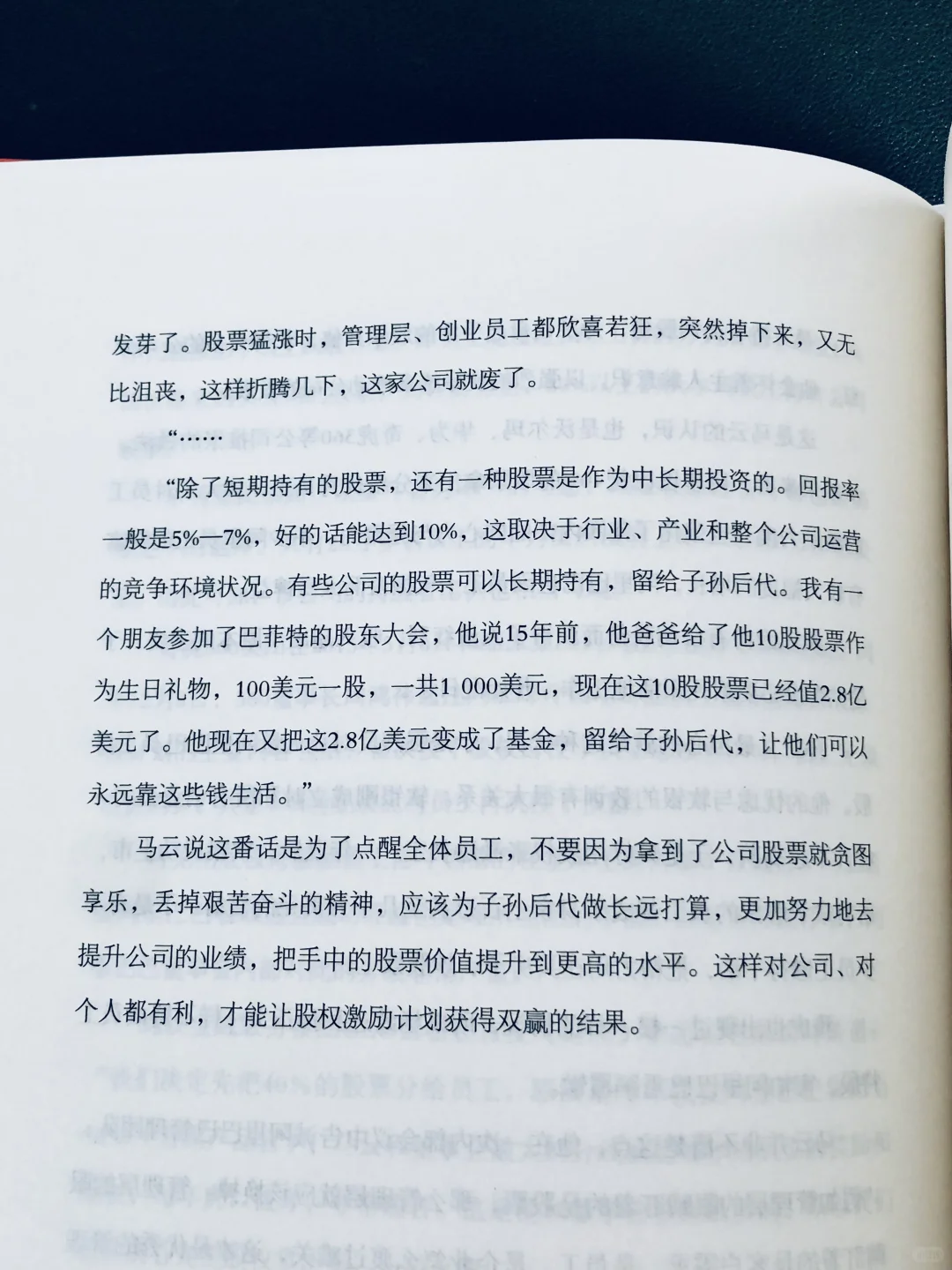 发芽了。股票猛涨时，管理层、创业员工都欣喜若狂，突然掉下来，又无比沮丧，这样折腾几下，这家公司就废了。

“……

“除了短期持有的股票，还有一种股票是作为中长期投资的。回报率一般是5%—7%，好的话能达到10%，这取决于行业、产业和整个公司运营的竞争环境状况。有些公司的股票可以长期持有，留给子孙后代。我有一个朋友参加了巴菲特的股东大会，他说15年前，他爸爸给了他10股股票作为生日礼物，100美元一股，一共1 000美元，现在这10股股票已经值2.8亿美元了。他现在又把这2.8亿美元变成了基金，留给子孙后代，让他们可以永远靠这些钱生活。”

马云说这番话是为了点醒全体员工，不要因为拿到了公司股票就贪图享乐，丢掉艰苦奋斗的精神，应该为子孙后代做长远打算，更加努力地去提升公司的业绩，把手中的股票价值提升到更高的水平。这样对公司、对个人都有利，才能让股权激励计划获得双赢的结果。